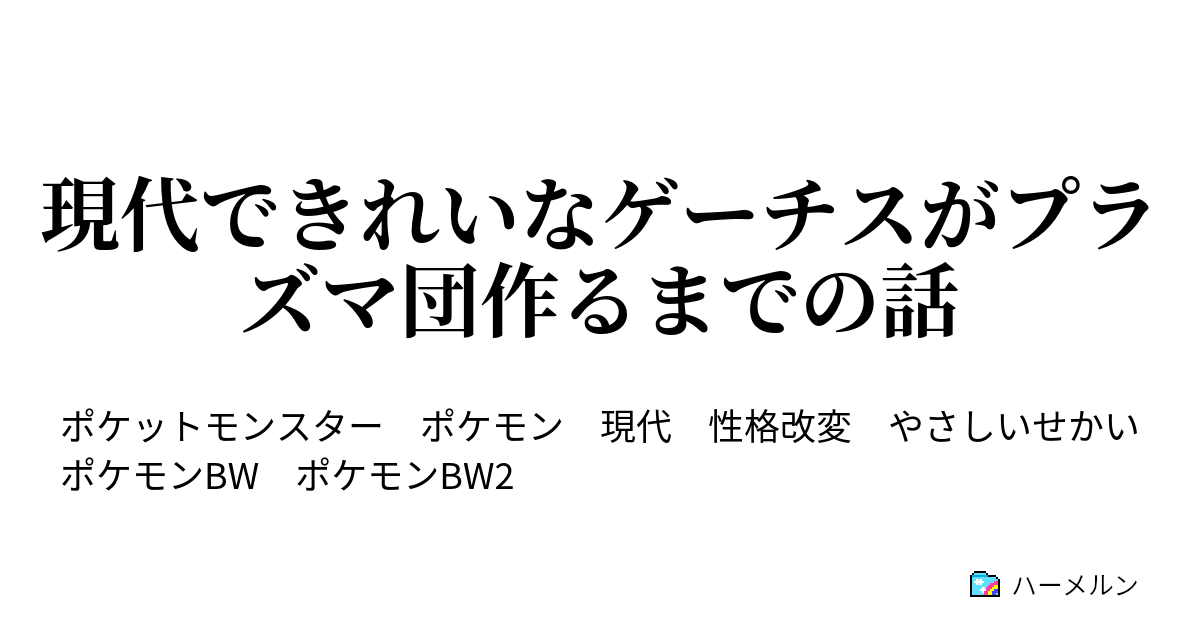 現代できれいなゲーチスがプラズマ団作るまでの話

ポケットモンスター　ポケモン　現代　性格改変　やさしいせかい　ポケモンBW　ポケモンBW2

ハーメルン